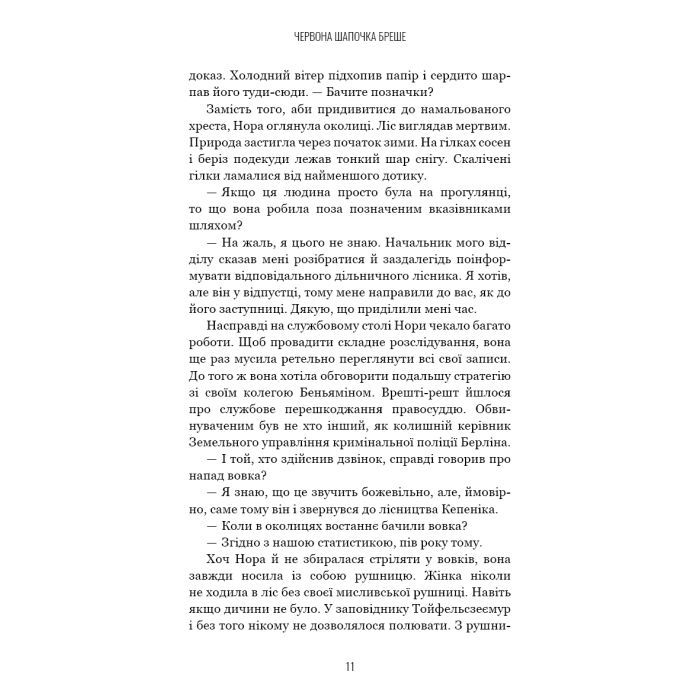 ЧЕРВОНА ШАПОЧКА БРЕШЕ

доказ. Холодний вітер підхопив папір і сердито шарпав його туди-сюди. — Бачите позначки?

Замість того, аби придивитися до намальованого хреста, Нора оглянула околиці. Ліс виглядав мертвим. Природа застигла через початок зими. На гілках сосен і беріз подекуди лежав тонкий шар снігу. Скалічені гілки ламалися від найменшого дотику.

— Якщо ця людина просто була на прогулянці, то що вона робила поза позначеним вказівниками шляхом?

— На жаль, я цього не знаю. Начальник мого відділу сказав мені розібратися й заздалегідь поінформувати відповідального дільничного лісника. Я хотів, але він у відпустці, тому мене направили до вас, як до його заступниці. Дякую, що приділили мені час.

Насправді на службовому столі Нори чекало багато роботи. Щоб провадити складне розслідування, вона ще раз мусила ретельно переглянути всі свої записи. До того ж вона хотіла обговорити подальшу стратегію зі своїм колегою Беньяміном. Врешті-решт йшлося про службове перешкоджання правосуддю. Обвинуваченим був не хто інший, як колишній керівник Земельного управління кримінальної поліції Берліна.

— І той, хто здійснив дзвінок, справді говорив про напад вовка?

— Я знаю, що це звучить божевільно, але, ймовірно, саме тому він і звернувся до лісництва Кепеніка.

— Коли в околицях востаннє бачили вовка?

— Згідно з нашою статистикою, пів року тому.

Хоч Нора й не збиралася стріляти у вовків, вона завжди носила із собою рушницю. Жінка ніколи не ходила в ліс без своєї мисливської рушниці. Навіть якщо дичини не було. У заповіднику Тойфельсзеемур і без того нікому не дозволялося полювати. З рушни-

11